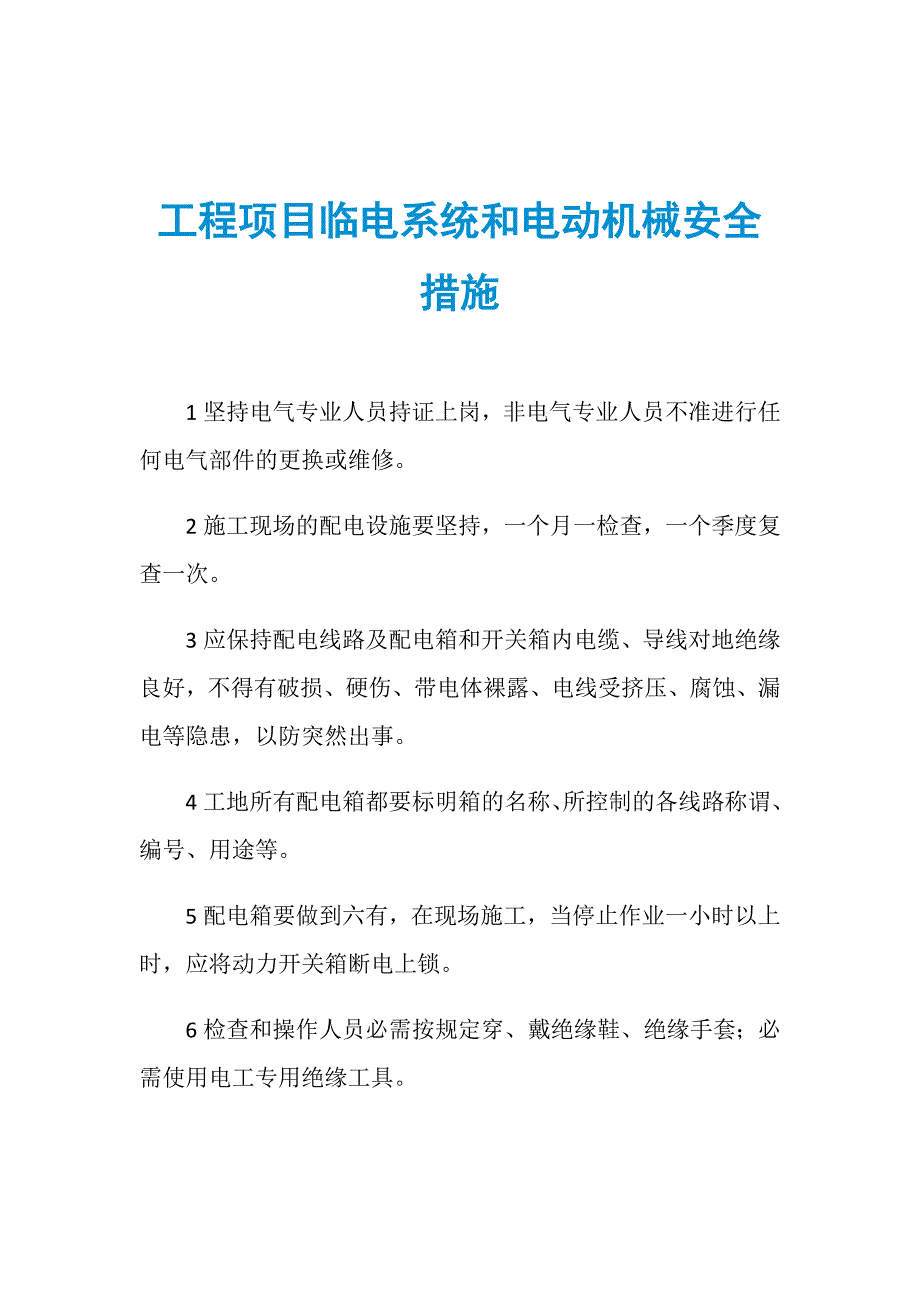 工程项目临电系统和电动机械安全措施

1 坚持电气专业人员持证上岗，非电气专业人员不准进行任何电气部件的更换或维修。

2 施工现场的配电设施要坚持，一个月一检查，一个季度复查一次。

3 应保持配电线路及配电箱和开关箱内电缆、导线对地绝缘良好，不得有破损、硬伤、带电体裸露、电线受挤压、腐蚀、漏电等隐患，以防突然出事。

4 工地所有配电箱都要标明箱的名称、所控制的各线路称谓、编号、用途等。

5 配电箱要做到六有，在现场施工，当停止作业一小时以上时，应将动力开关箱断电上锁。

6 检查和操作人员必需按规定穿、戴绝缘鞋、绝缘手套；必需使用电工专用绝缘工具。